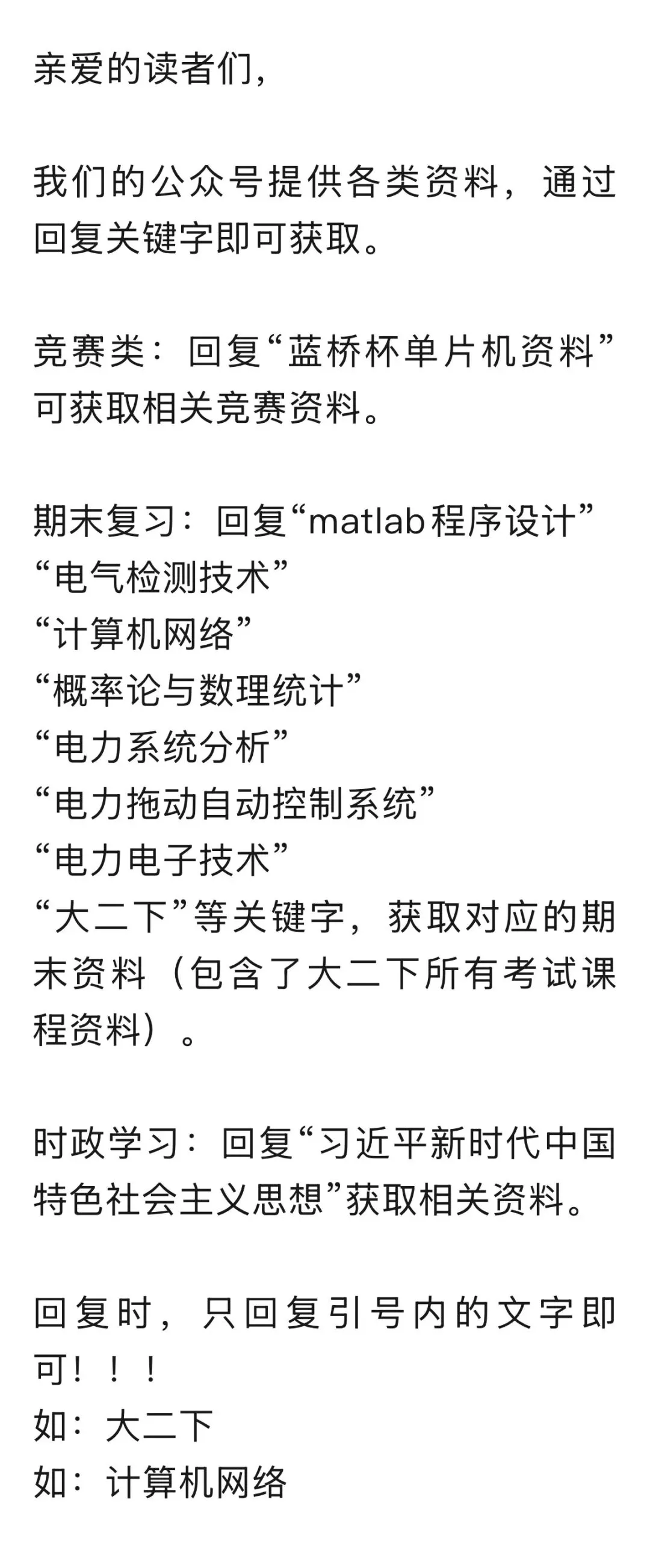 亲爱的读者们，

我们的公众号提供各类资料，通过回复关键字即可获取。

竞赛类：回复“蓝桥杯单片机资料”可获取相关竞赛资料。

期末复习：回复“matlab程序设计”
“电气检测技术”
“计算机网络”
“概率论与数理统计”
“电力系统分析”
“电力拖动自动控制系统”
“电力电子技术”
“大二下”等关键字，获取对应的期末资料（包含了大二下所有考试课程资料）。

时政学习：回复“习近平新时代中国特色社会主义思想”获取相关资料。

回复时，只回复引号内的文字即可！！！
如：大二下
如：计算机网络